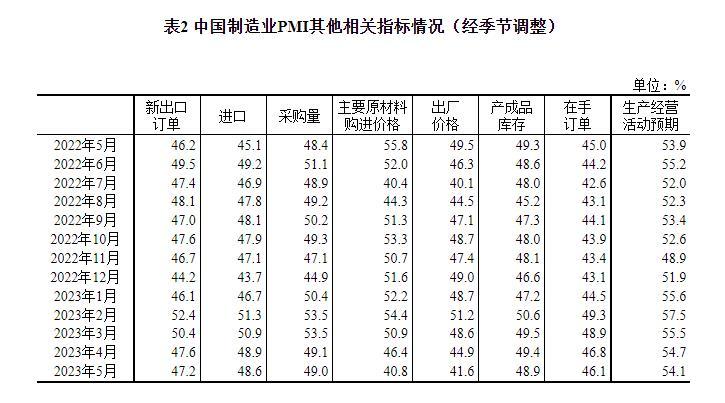 表2 中国制造业PMI其他相关指标情况（经季节调整）

单位：%

| | 新出口订单 | 进口 | 采购量 | 主要原材料购进价格 | 出厂价格 | 产成品库存 | 在手订单 | 生产经营活动预期 |
|---|---|---|---|---|---|---|---|---|
| 2022年5月 | 46.2 | 45.1 | 48.4 | 55.8 | 49.5 | 49.3 | 45.0 | 53.9 |
| 2022年6月 | 49.5 | 49.2 | 51.1 | 52.0 | 46.3 | 48.6 | 44.2 | 55.2 |
| 2022年7月 | 47.4 | 46.9 | 48.9 | 40.4 | 40.1 | 48.0 | 42.6 | 52.0 |
| 2022年8月 | 48.1 | 47.8 | 49.2 | 44.3 | 44.5 | 45.2 | 43.1 | 52.3 |
| 2022年9月 | 47.0 | 48.1 | 50.2 | 51.3 | 47.1 | 47.3 | 44.1 | 53.4 |
| 2022年10月 | 47.6 | 47.9 | 49.3 | 53.3 | 48.7 | 48.0 | 43.9 | 52.6 |
| 2022年11月 | 46.7 | 47.1 | 47.1 | 50.7 | 47.4 | 48.1 | 43.4 | 48.9 |
| 2022年12月 | 44.2 | 43.7 | 44.9 | 51.6 | 49.0 | 46.6 | 43.1 | 51.9 |
| 2023年1月 | 46.1 | 46.7 | 50.4 | 52.2 | 48.7 | 47.2 | 44.5 | 55.6 |
| 2023年2月 | 52.4 | 51.3 | 53.5 | 54.4 | 51.2 | 50.6 | 49.3 | 57.5 |
| 2023年3月 | 50.4 | 50.9 | 53.5 | 50.9 | 48.6 | 49.5 | 48.9 | 55.5 |
| 2023年4月 | 47.6 | 48.9 | 49.1 | 46.4 | 44.9 | 49.4 | 46.8 | 54.7 |
| 2023年5月 | 47.2 | 48.6 | 49.0 | 40.8 | 41.6 | 48.9 | 46.1 | 54.1 |